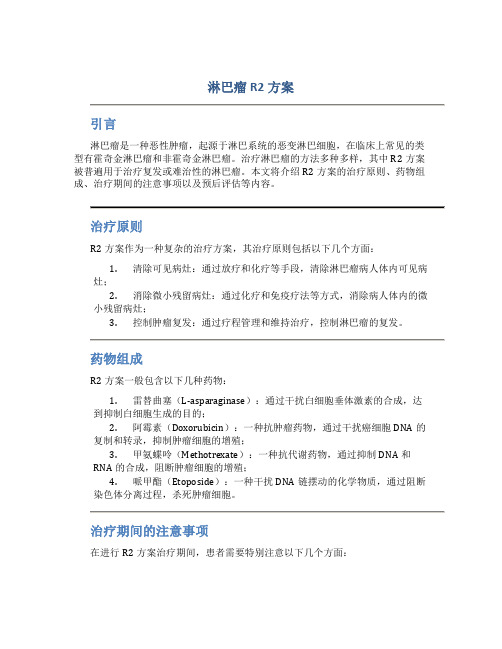 淋巴瘤 R2 方案

引言

淋巴瘤是一种恶性肿瘤，起源于淋巴系统的恶变淋巴细胞，在临床上常见的类型有霍奇金淋巴瘤和非霍奇金淋巴瘤。治疗淋巴瘤的方法多种多样，其中 R2 方案被普遍用于治疗复发或难治性的淋巴瘤。本文将介绍 R2 方案的治疗原则、药物组成、治疗期间的注意事项以及预后评估等内容。

治疗原则

R2 方案作为一种复杂的治疗方案，其治疗原则包括以下几个方面：

1. 清除可见病灶：通过放疗和化疗等手段，清除淋巴瘤病人体内可见病灶；
2. 消除微小残留病灶：通过化疗和免疫疗法等方式，消除病人体内的微小残留病灶；
3. 控制肿瘤复发：通过疗程管理和维持治疗，控制淋巴瘤的复发。

药物组成

R2 方案一般包含以下几种药物：

1. 雷替曲塞（L-asparaginase）：通过干扰白细胞垂体激素的合成，达到抑制白细胞生成的目的；
2. 阿霉素（Doxorubicin）：一种抗肿瘤药物，通过干扰癌细胞 DNA 的复制和转录，抑制肿瘤细胞的增殖；
3. 甲氨蝶呤（Methotrexate）：一种抗代谢药物，通过抑制 DNA 和 RNA 的合成，阻断肿瘤细胞的增殖；
4. 哌甲酯（Etoposide）：一种干扰 DNA 链摆动的化学物质，通过阻断染色体分离过程，杀死肿瘤细胞。

治疗期间的注意事项

在进行 R2 方案治疗期间，患者需要特别注意以下几个方面：